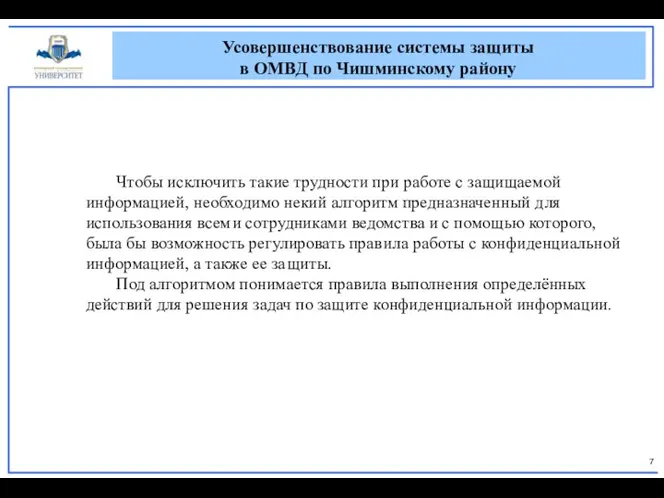 УНИВЕРСИТЕТ

Усовершенствование системы защиты
в ОМВД по Чишминскому району

Чтобы исключить такие трудности при работе с защищаемой информацией, необходимо некий алгоритм предназначенный для использования всеми сотрудниками ведомства и с помощью которого, была бы возможность регулировать правила работы с конфиденциальной информацией, а также ее защиты.

Под алгоритмом понимается правила выполнения определённых действий для решения задач по защите конфиденциальной информации.

7